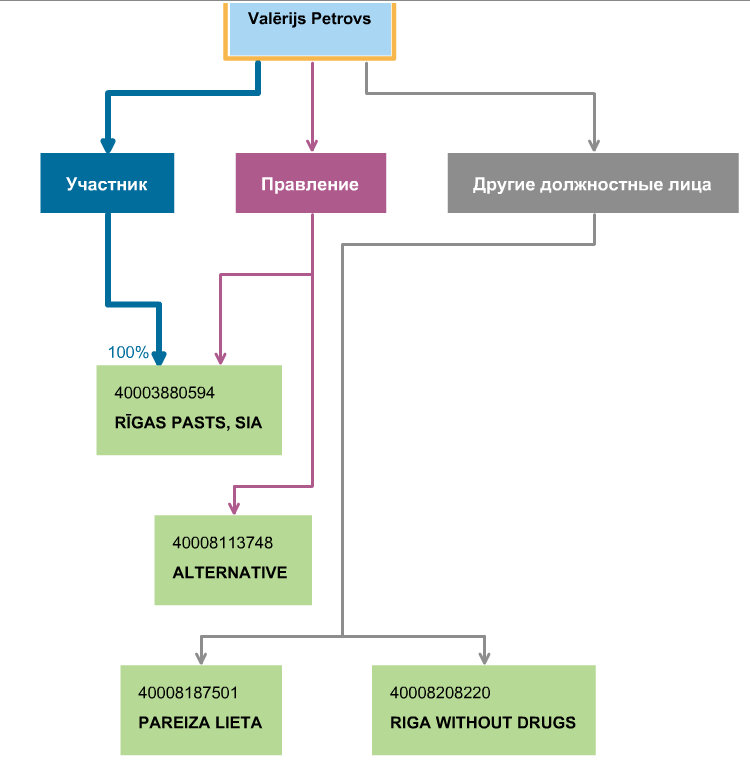 Valērijs Petrovs

Участник

Правление

Другие должностные лица

100%

40003880594
RĪGAS PASTS, SIA

40008113748
ALTERNATIVE

40008187501
PAREIZA LIETA

40008208220
RIGA WITHOUT DRUGS